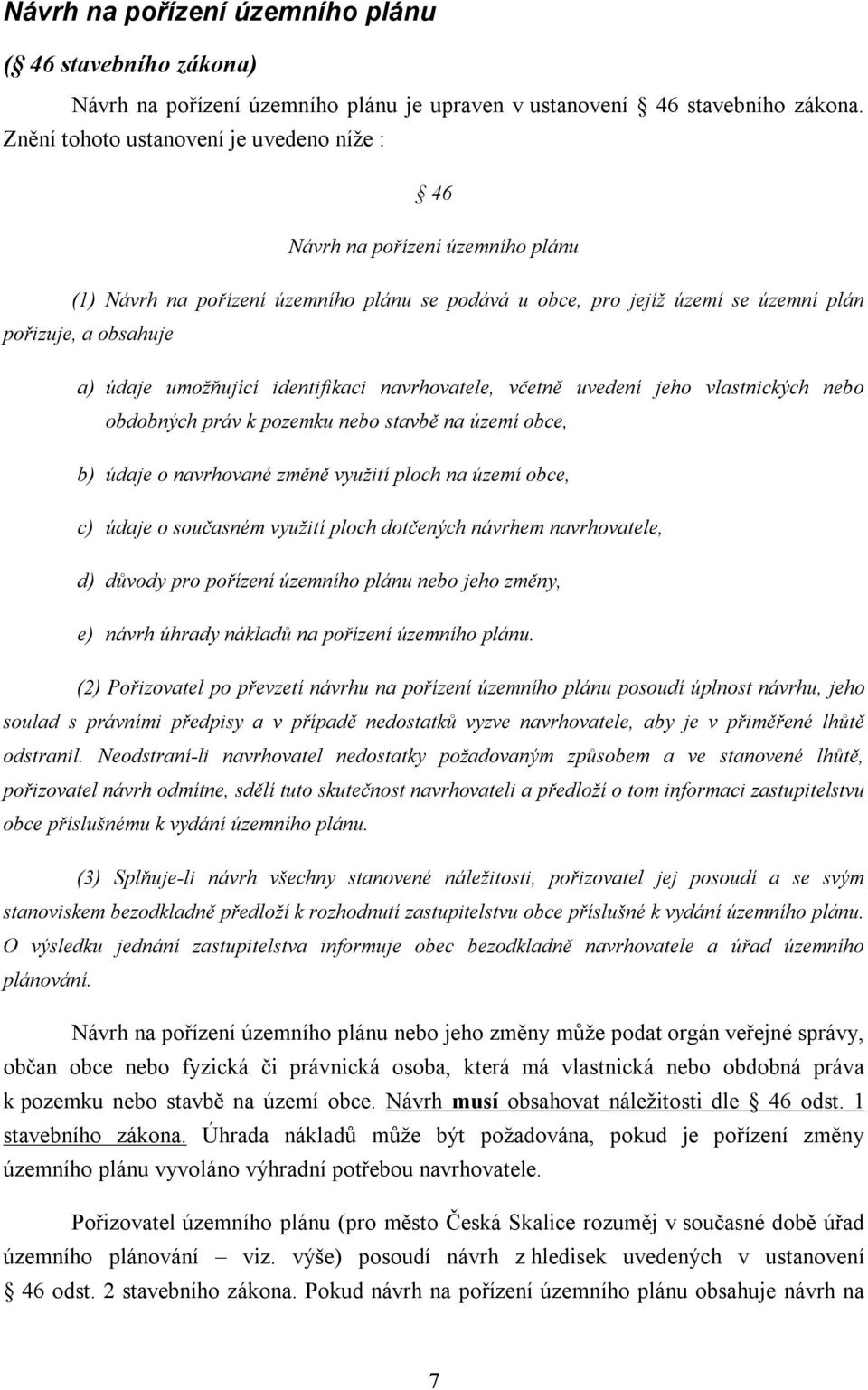 Návrh na pořízení územního plánu

( 46 stavebního zákona)

Návrh na pořízení územního plánu je upraven v ustanovení  46 stavebního zákona. Znění tohoto ustanovení je uvedeno níže :

 46

Návrh na pořízení územního plánu

(1) Návrh na pořízení územního plánu se podává u obce, pro jejíž území se územní plán pořizuje, a obsahuje

a) údaje umožňující identifikaci navrhovatele, včetně uvedení jeho vlastnických nebo obdobných práv k pozemku nebo stavbě na území obce,

b) údaje o navrhované změně využití ploch na území obce,

c) údaje o současném využití ploch dotčených návrhem navrhovatele,

d) důvody pro pořízení územního plánu nebo jeho změny,

e) návrh úhrady nákladů na pořízení územního plánu.

(2) Pořizovatel po převzetí návrhu na pořízení územního plánu posoudí úplnost návrhu, jeho soulad s právními předpisy a v případě nedostatků vyzve navrhovatele, aby je v přiměřené lhůtě odstranil. Neodstraní-li navrhovatel nedostatky požadovaným způsobem a ve stanovené lhůtě, pořizovatel návrh odmítne, sdělí tuto skutečnost navrhovateli a předloží o tom informaci zastupitelstvu obce příslušnému k vydání územního plánu.

(3) Splňuje-li návrh všechny stanovené náležitosti, pořizovatel jej posoudí a se svým stanoviskem bezodkladně předloží k rozhodnutí zastupitelstvu obce příslušné k vydání územního plánu. O výsledku jednání zastupitelstva informuje obec bezodkladně navrhovatele a úřad územního plánování.

Návrh na pořízení územního plánu nebo jeho změny může podat orgán veřejné správy, občan obce nebo fyzická či právnická osoba, která má vlastnická nebo obdobná práva k pozemku nebo stavbě na území obce. Návrh musí obsahovat náležitosti dle  46 odst. 1 stavebního zákona. Úhrada nákladů může být požadována, pokud je pořízení změny územního plánu vyvoláno výhradní potřebou navrhovatele.

Pořizovatel územního plánu (pro město Česká Skalice rozuměj v současné době úřad územního plánování – viz. výše) posoudí návrh z hledisek uvedených v ustanovení  46 odst. 2 stavebního zákona. Pokud návrh na pořízení územního plánu obsahuje návrh na

7